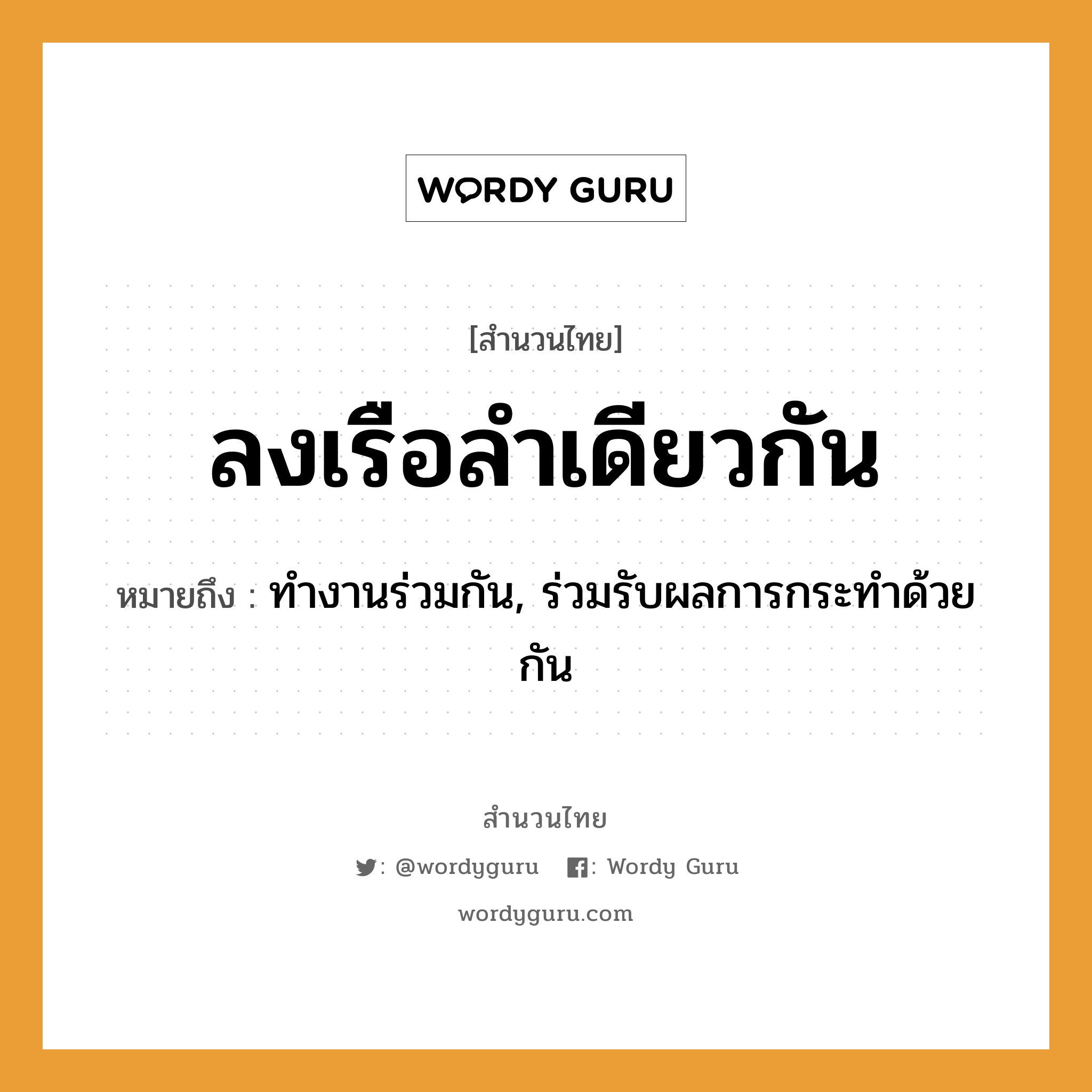 WORDY GURU

[สำนวนไทย]

ลงเรือลำเดียวกัน

หมายถึง : ทำงานร่วมกัน, ร่วมรับผลการกระทำด้วยกัน

สำนวนไทย

: @wordyguru : Wordy Guru

wordyguru.com